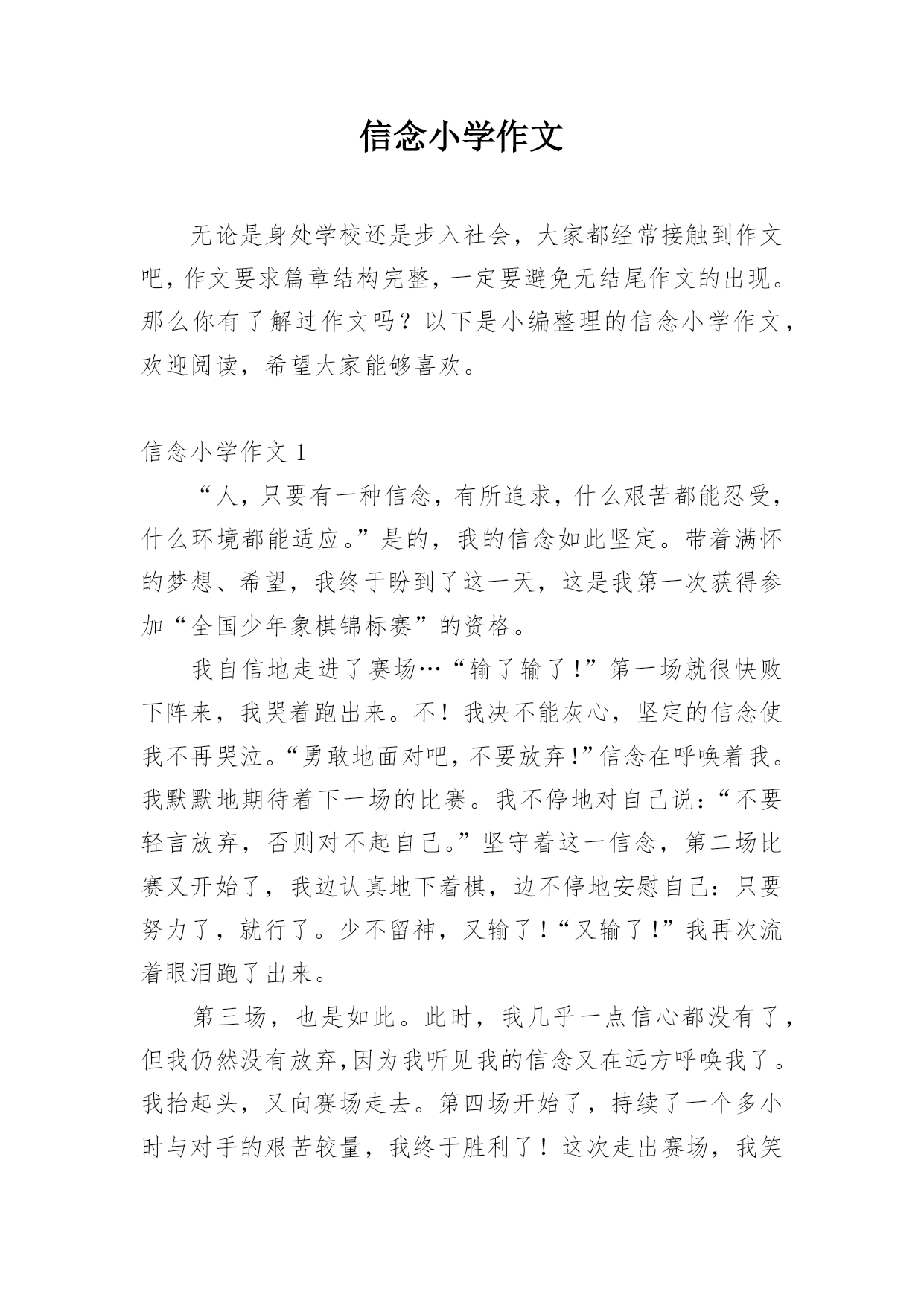 信念小学作文

无论是身处学校还是步入社会，大家都经常接触到作文吧，作文要求篇章结构完整，一定要避免无结尾作文的出现。那么你有了解过作文吗？以下是小编整理的信念小学作文，欢迎阅读，希望大家能够喜欢。

信念小学作文 1

“人，只要有一种信念，有所追求，什么艰苦都能忍受，什么环境都能适应。”是的，我的信念如此坚定。带着满怀的梦想、希望，我终于盼到了这一天，这是我第一次获得参加“全国少年象棋锦标赛”的资格。

我自信地走进了赛场…“输了输了！”第一场就很快败下阵来，我哭着跑出来。不！我决不能灰心，坚定的信念使我不再哭泣。“勇敢地面对吧，不要放弃！”信念在呼唤着我。我默默地期待着下一场的比赛。我不停地对自己说：“不要轻言放弃，否则对不起自己。”坚守着这一信念，第二场比赛又开始了，我边认真地下着棋，边不停地安慰自己：只要努力了，就行了。少不留神，又输了！“又输了！”我再次流着眼泪跑了出来。

第三场，也是如此。此时，我几乎一点信心都没有了，但我仍然没有放弃，因为我听见我的信念又在远方呼唤我了。我抬起头，又向赛场走去。第四场开始了，持续了一个多小时与对手的艰苦较量，我终于胜利了！这次走出赛场，我笑